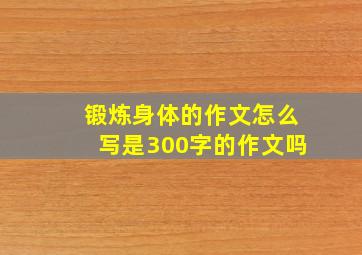 锻炼身体的作文怎么写是300字的作文吗